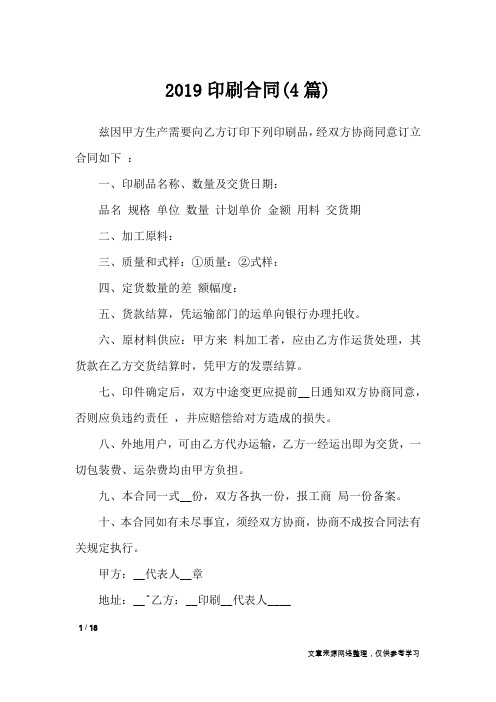 2019 印刷合同(4 篇)

兹因甲方生产需要向乙方订印下列印刷品，经双方协商同意订立合同如下 ：

一、印刷品名称、数量及交货日期：

品名 规格 单位 数量 计划单价 金额 用料 交货期

二、加工原料：

三、质量和式样：①质量：②式样：

四、定货数量的差 额幅度：

五、货款结算，凭运输部门的运单向银行办理托收。

六、原材料供应：甲方来 料加工者，应由乙方作运货处理，其货款在乙方交货结算时，凭甲方的发票结算。

七、印件确定后，双方中途变更应提前__日通知双方协商同意，否则应负违约责任 ，并应赔偿给对方造成的损失。

八、外地用户，可由乙方代办运输，乙方一经运出即为交货，一切包装费、运杂费均由甲方负担。

九、本合同一式__份，双方各执一份，报工商 局一份备案。

十、本合同如有未尽事宜，须经双方协商，协商不成按合同法有关规定执行。

甲方：__代表人__章

地址：__ˆ乙方：__印刷__代表人____

1 / 18

文章来源网络整理，仅供参考学习